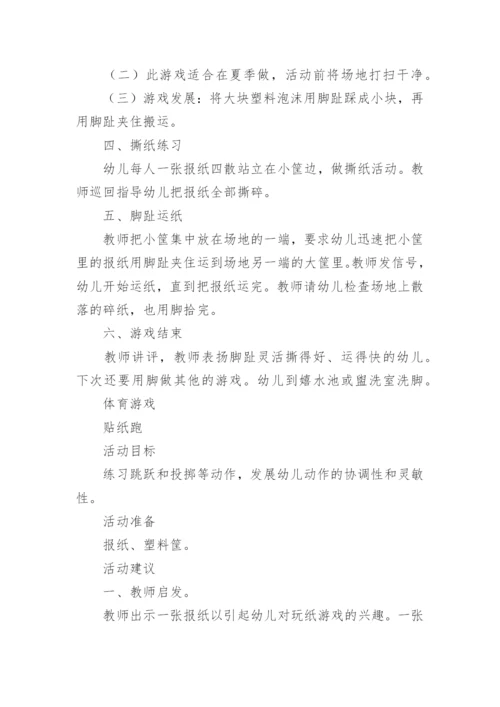 （二）此游戏适合在夏季做，活动前将场地打扫干净。

（三）游戏发展：将大块塑料泡沫用脚趾踩成小块，再用脚趾夹住搬运。

四、撕纸练习

幼儿每人一张报纸四散站立在小筐边，做撕纸活动。教师巡回指导幼儿把报纸全部撕碎。

五、脚趾运纸

教师把小筐集中放在场地的一端，要求幼儿迅速把小筐里的报纸用脚趾夹住运到场地另一端的大筐里。教师发信号，幼儿开始运纸，直到把报纸运完。教师请幼儿检查场地上散落的碎纸，也用脚拾完。

六、游戏结束

教师讲评，教师表扬脚趾灵活撕得好、运得快的幼儿。下次还要用脚做其他的游戏。幼儿到嬉水池或盥洗室洗脚。

体育游戏

贴纸跑

活动目标

练习跳跃和投掷等动作，发展幼儿动作的协调性和灵敏性。

活动准备

报纸、塑料筐。

活动建议

一、教师启发。

教师出示一张报纸以引起幼儿对玩纸游戏的兴趣。一张